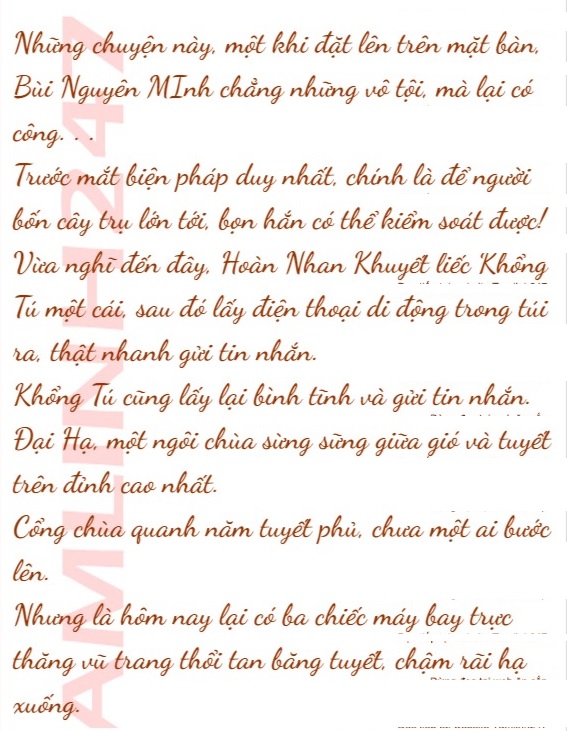 Những chuyện này, một khi đặt lên trên mặt bàn, Bùi Nguyên MInh chẳng những vô tội, mà lại có công. . .

Trước mắt biện pháp duy nhất, chính là để người bốn cây trụ lớn tới, bọn hắn có thể kiểm soát được!

Vừa nghĩ đến đây, Hoàn Nhan Khuyết liếc Khổng Tú một cái, sau đó lấy điện thoại di động trong túi ra, thật nhanh gửi tin nhắn.

Khổng Tú cũng lấy lại bình tĩnh và gửi tin nhắn.

Đại Hạ, một ngôi chùa sừng sững giữa gió và tuyết trên đỉnh cao nhất.

Cổng chùa quanh năm tuyết phủ, chưa một ai bước lên.

Nhưng là hôm nay lại có ba chiếc máy bay trực thăng vũ trang thổi tan băng tuyết, chậm rãi hạ xuống.

AMLINH247